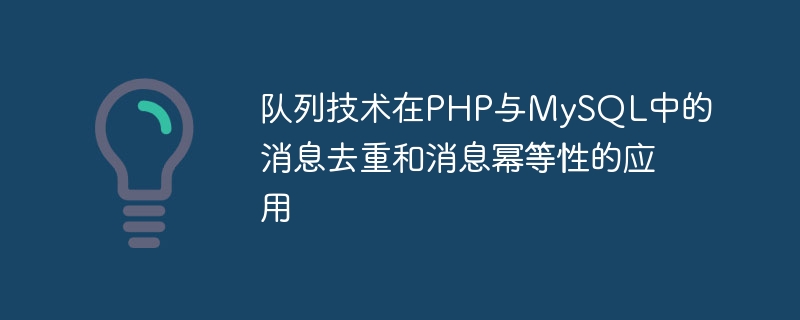 队列技术在PHP与MySQL中的消息去重和消息幂等性的应用